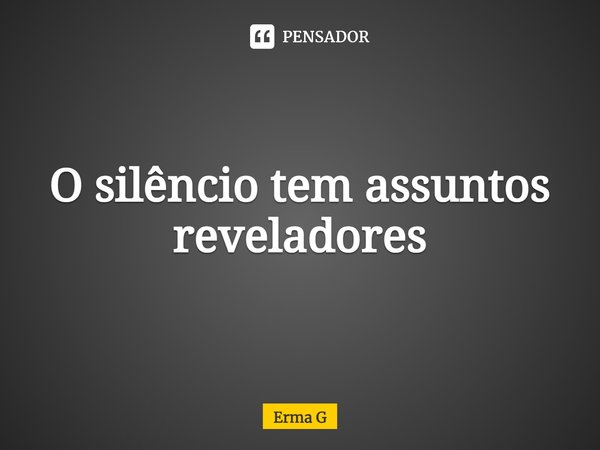 PENSADOR

O silêncio tem assuntos reveladores

Erma G